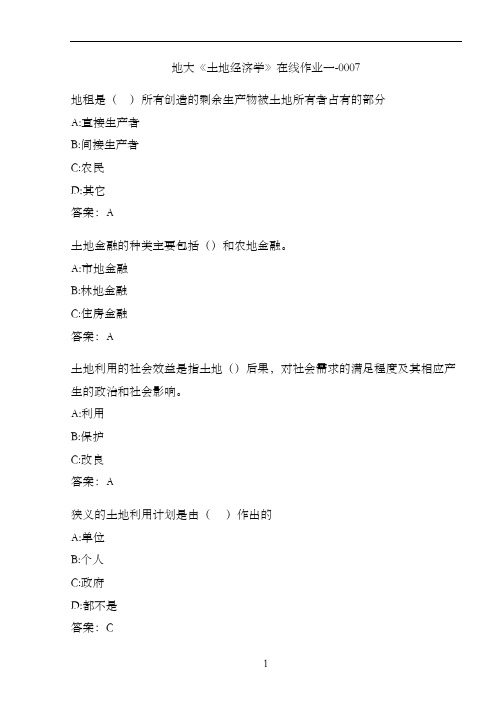 地大《土地经济学》在线作业一-0007

地租是（    ）所有创造的剩余生产物被土地所有者占有的部分

A:直接生产者

B:间接生产者

C:农民

D:其它

答案：A

土地金融的种类主要包括（）和农地金融。

A:市地金融

B:林地金融

C:住房金融

答案：A

土地利用的社会效益是指土地（）后果，对社会需求的满足程度及其相应产生的政治和社会影响。

A:利用

B:保护

C:改良

答案：A

狭义的土地利用计划是由（    ）作出的

A:单位

B:个人

C:政府

D:都不是

答案：C

1